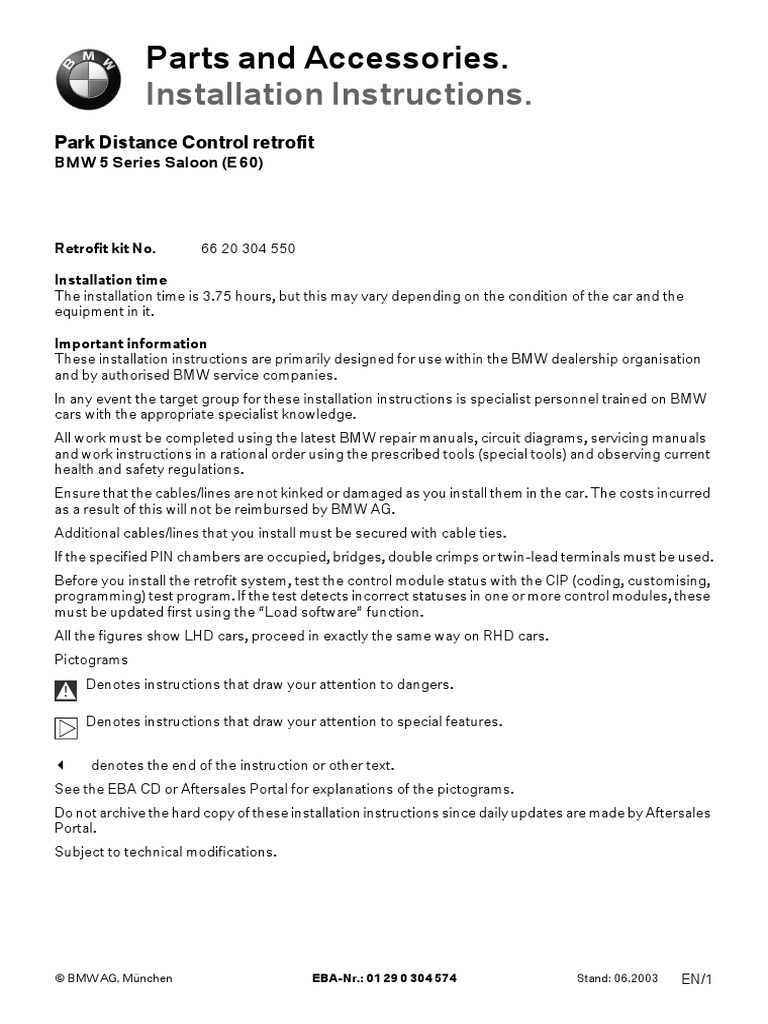 BMW

Parts and Accessories.
Installation Instructions.

Park Distance Control retrofit
BMW 5 Series Saloon (E 60)

Retrofit kit No. 66 20 304 550

Installation time
The installation time is 3.75 hours, but this may vary depending on the condition of the car and the equipment in it.

Important information
These installation instructions are primarily designed for use within the BMW dealership organisation and by authorised BMW service companies.

In any event the target group for these installation instructions is specialist personnel trained on BMW cars with the appropriate specialist knowledge.

All work must be completed using the latest BMW repair manuals, circuit diagrams, servicing manuals and work instructions in a rational order using the prescribed tools (special tools) and observing current health and safety regulations.

Ensure that the cables/lines are not kinked or damaged as you install them in the car. The costs incurred as a result of this will not be reimbursed by BMW AG.

Additional cables/lines that you install must be secured with cable ties.

If the specified PIN chambers are occupied, bridges, double crimps or twin-lead terminals must be used.

Before you install the retrofit system, test the control module status with the CIP (coding, customising, programming) test program. If the test detects incorrect statuses in one or more control modules, these must be updated first using the "Load software" function.

All the figures show LHD cars, proceed in exactly the same way on RHD cars.

Pictograms

Denotes instructions that draw your attention to dangers.

Denotes instructions that draw your attention to special features.

denotes the end of the instruction or other text.

See the EBA CD or Aftersales Portal for explanations of the pictograms.

Do not archive the hard copy of these installation instructions since daily updates are made by Aftersales Portal.

Subject to technical modifications.

© BMW AG, München EBA-Nr.: 01 29 0 304 574 Stand: 06.2003 EN/1